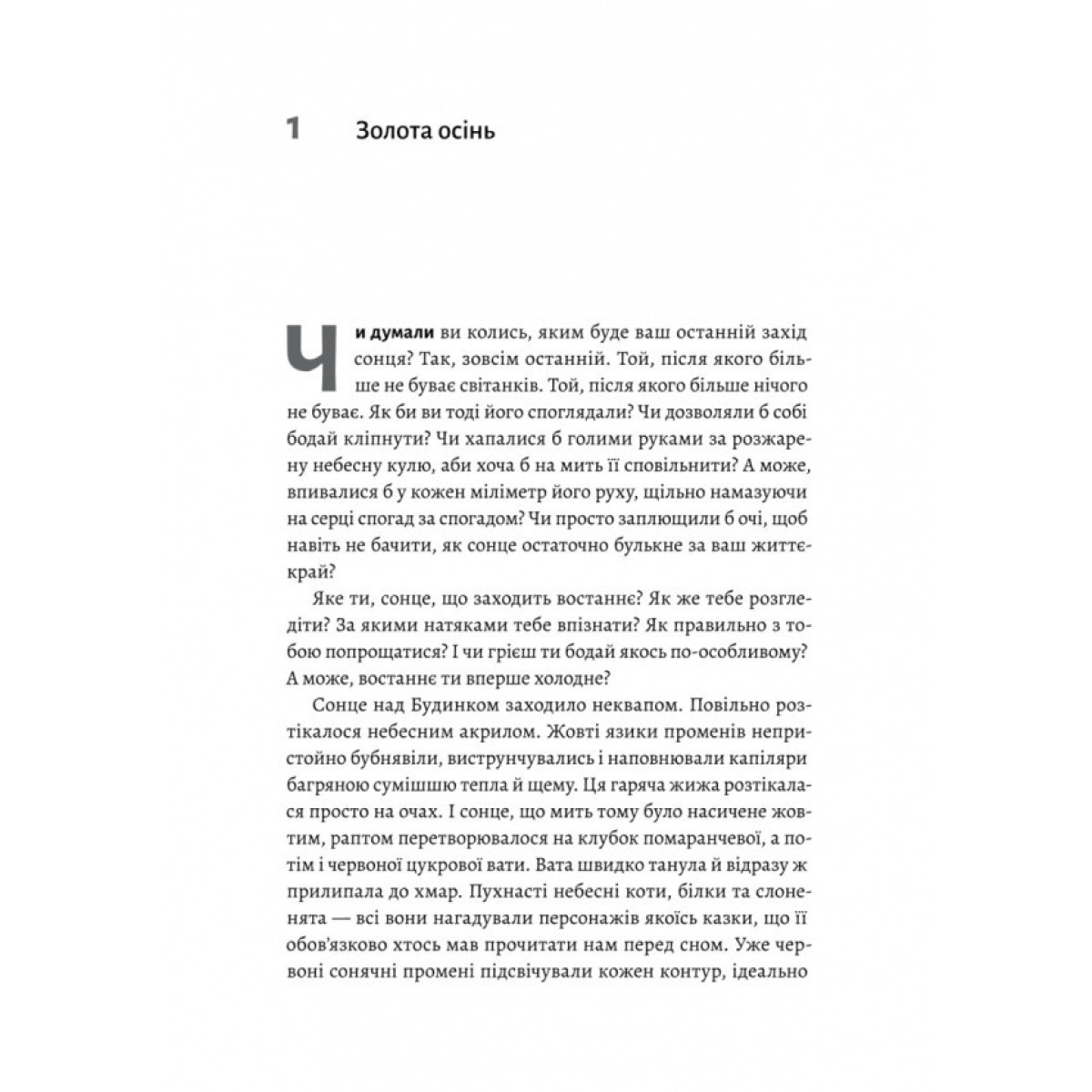 1 Золота осінь

Чи думали ви колись, яким буде ваш останній захід сонця? Так, зовсім останній. Той, після якого більше не буває світанків. Той, після якого більше нічого не буває. Як би ви тоді його споглядали? Чи дозволяли б собі бодай кліпнути? Чи хапалися б голими руками за розжарену небесну кулю, аби хоча б на мить її сповільнити? А може, впивалися б у кожен міліметр його руху, щільно намазуючи на серці спогад за спогадом? Чи просто заплющили б очі, щоб навіть не бачити, як сонце остаточно булькне за ваш життєкрай?

Яке ти, сонце, що заходить востаннє? Як же тебе розгледіти? За якими натяками тебе впізнати? Як правильно з тобою попрощатися? І чи грієш ти бодай якось по-особливому? А може, востаннє ти вперше холодне?

Сонце над Будинком заходило неквапом. Повільно розтікалося небесним акрилом. Жовті язики променів непристойно бубнявіли, виструнчувались і наповнювали капіляри багряною сумішшю тепла й щему. Ця гаряча жижа розтікалася просто на очах. І сонце, що мить тому було насичене жовтим, раптом перетворювалося на клубок помаранчевої, а потім і червоної цукрової вати. Вата швидко танула й відразу ж прилипала до хмар. Пухнасті небесні коти, білки та слоненята — всі вони нагадували персонажів якоїсь казки, що її обов'язково хтось мав прочитати нам перед сном. Уже червоні сонячні промені підсвічували кожен контур, ідеально